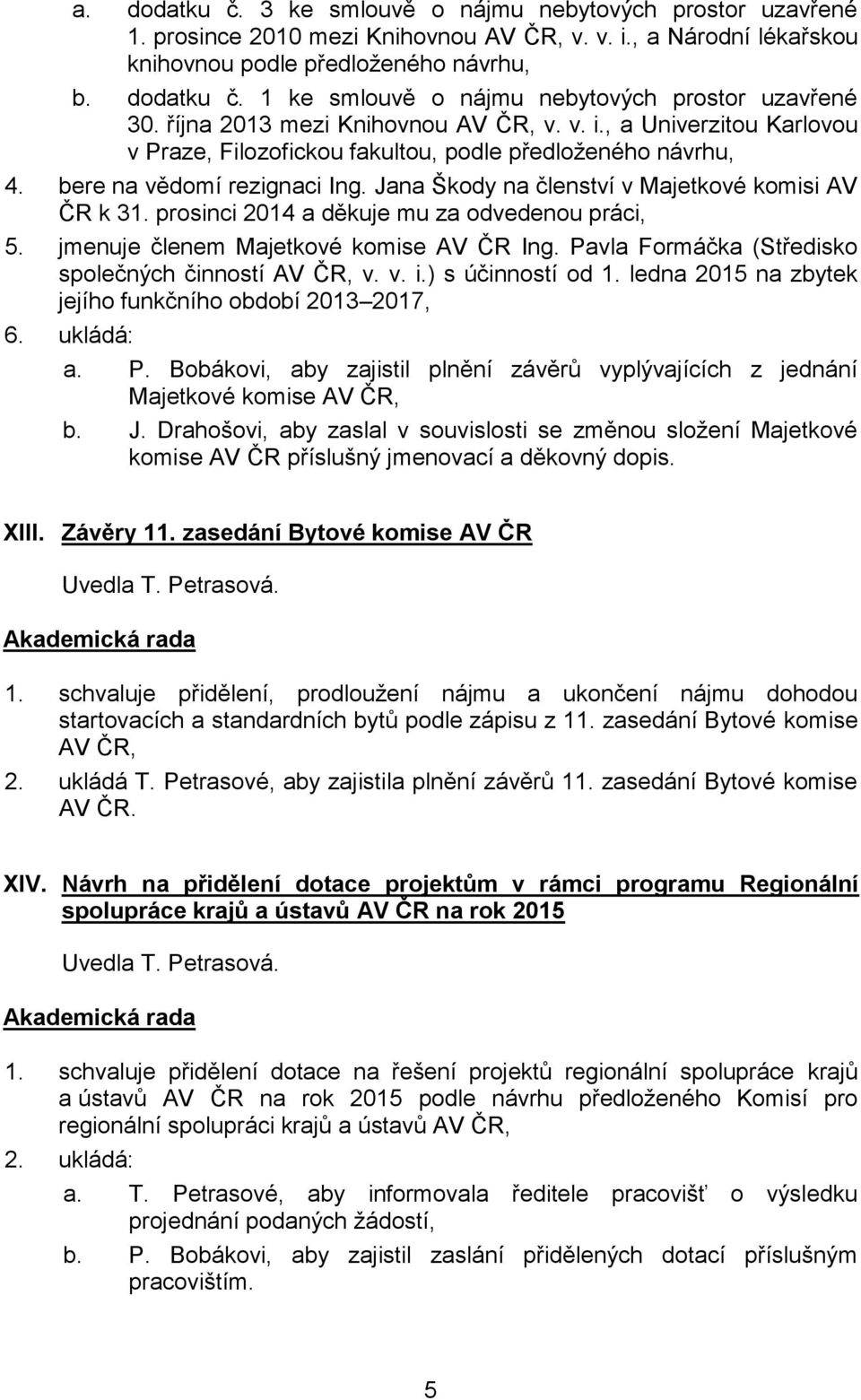 a. dodatku č. 3 ke smlouvě o nájmu nebytových prostor uzavřené 1. prosince 2010 mezi Knihovnou AV ČR, v. v. i., a Národní lékařskou knihovnou podle předloženého návrhu,

b. dodatku č. 1 ke smlouvě o nájmu nebytových prostor uzavřené 30. října 2013 mezi Knihovnou AV ČR, v. v. i., a Univerzitou Karlovou v Praze, Filozofickou fakultou, podle předloženého návrhu,

4. bere na vědomí rezignaci Ing. Jana Škody na členství v Majetkové komisi AV ČR k 31. prosinci 2014 a děkuje mu za odvedenou práci,

5. jmenuje členem Majetkové komise AV ČR Ing. Pavla Formáčka (Středisko společných činností AV ČR, v. v. i.) s účinností od 1. ledna 2015 na zbytek jejího funkčního období 2013–2017,

6. ukládá:

a. P. Bobákovi, aby zajistil plnění závěrů vyplývajících z jednání Majetkové komise AV ČR,

b. J. Drahošovi, aby zaslal v souvislosti se změnou složení Majetkové komise AV ČR příslušný jmenovací a děkovný dopis.

XIII. Závěry 11. zasedání Bytové komise AV ČR

Uvedla T. Petrasová.

Akademická rada

1. schvaluje přidělení, prodloužení nájmu a ukončení nájmu dohodou startovacích a standardních bytů podle zápisu z 11. zasedání Bytové komise AV ČR,

2. ukládá T. Petrasové, aby zajistila plnění závěrů 11. zasedání Bytové komise AV ČR.

XIV. Návrh na přidělení dotace projektům v rámci programu Regionální spolupráce krajů a ústavů AV ČR na rok 2015

Uvedla T. Petrasová.

Akademická rada

1. schvaluje přidělení dotace na řešení projektů regionální spolupráce krajů a ústavů AV ČR na rok 2015 podle návrhu předloženého Komisí pro regionální spolupráci krajů a ústavů AV ČR,

2. ukládá:

a. T. Petrasové, aby informovala ředitele pracovišť o výsledku projednání podaných žádostí,

b. P. Bobákovi, aby zajistil zaslání přidělených dotací příslušným pracovištím.

5